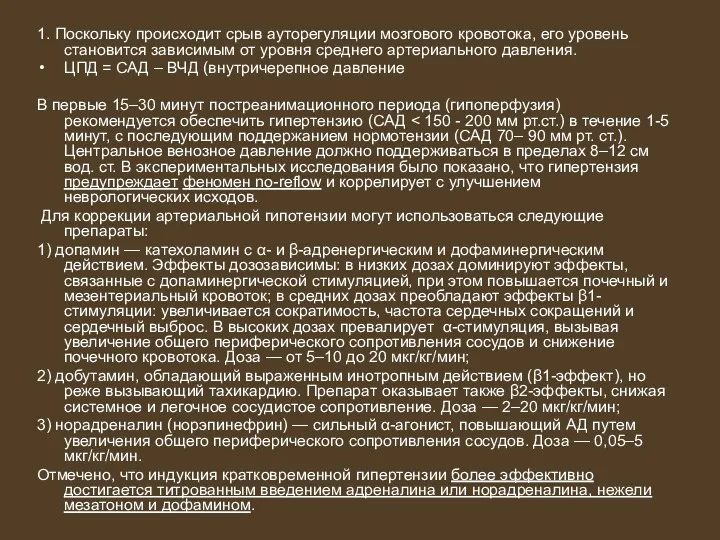 1. Поскольку происходит срыв ауторегуляции мозгового кровотока, его уровень становится зависимым от уровня среднего артериального давления.
• ЦПД = САД – ВЧД (внутричерепное давление

В первые 15–30 минут постреанимационного периода (гипоперфузия) рекомендуется обеспечить гипертензию (САД < 150 - 200 мм рт.ст.) в течение 1-5 минут, с последующим поддержанием нормотензии (САД 70– 90 мм рт. ст.). Центральное венозное давление должно поддерживаться в пределах 8–12 см вод. ст. В экспериментальных исследования было показано, что гипертензия предупреждает феномен no-reflow и коррелирует с улучшением неврологических исходов.

Для коррекции артериальной гипотензии могут использоваться следующие препараты:

1) допамин — катехоламин с α- и β-адренергическим и дофаминергическим действием. Эффекты дозозависимы: в низких дозах доминируют эффекты, связанные с допаминергической стимуляцией, при этом повышается почечный и мезентериальный кровоток; в средних дозах преобладают эффекты β1-стимуляции: увеличивается сократимость, частота сердечных сокращений и сердечный выброс. В высоких дозах превалирует α-стимуляция, вызывая увеличение общего периферического сопротивления сосудов и снижение почечного кровотока. Доза — от 5–10 до 20 мкг/кг/мин;

2) добутамин, обладающий выраженным инотропным действием (β1-эффект), но реже вызывающий тахикардию. Препарат оказывает также β2-эффекты, снижая системное и легочное сосудистое сопротивление. Доза — 2–20 мкг/кг/мин;

3) норадреналин (норэпинефрин) — сильный α-агонист, повышающий АД путем увеличения общего периферического сопротивления сосудов. Доза — 0,05–5 мкг/кг/мин.

Отмечено, что индукция кратковременной гипертензии более эффективно достигается титрованным введением адреналина или норадреналина, нежели мезатоном и дофамином.